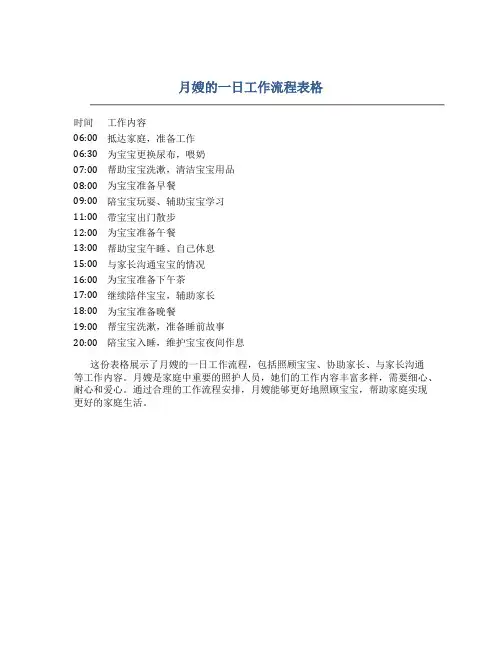 月嫂的一日工作流程表格

| 时间 | 工作内容 |
|---|---|
| 06:00 | 抵达家庭，准备工作 |
| 06:30 | 为宝宝更换尿布，喂奶 |
| 07:00 | 帮助宝宝洗漱，清洁宝宝用品 |
| 08:00 | 为宝宝准备早餐 |
| 09:00 | 陪宝宝玩耍、辅助宝宝学习 |
| 11:00 | 带宝宝出门散步 |
| 12:00 | 为宝宝准备午餐 |
| 13:00 | 帮助宝宝午睡、自己休息 |
| 15:00 | 与家长沟通宝宝的情况 |
| 16:00 | 为宝宝准备下午茶 |
| 17:00 | 继续陪伴宝宝，辅助家长 |
| 18:00 | 为宝宝准备晚餐 |
| 19:00 | 帮宝宝洗漱，准备睡前故事 |
| 20:00 | 陪宝宝入睡，维护宝宝夜间作息 |

这份表格展示了月嫂的一日工作流程，包括照顾宝宝、协助家长、与家长沟通等工作内容。月嫂是家庭中重要的照护人员，她们的工作内容丰富多样，需要细心、耐心和爱心。通过合理的工作流程安排，月嫂能够更好地照顾宝宝，帮助家庭实现更好的家庭生活。